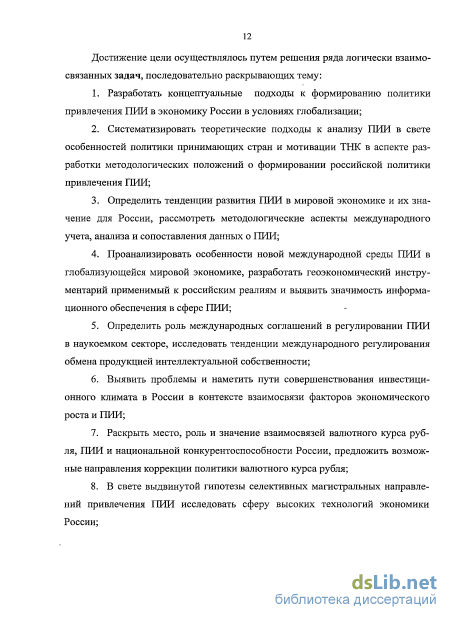 12

Достижение цели осуществлялось путем решения ряда логически взаимосвязанных задач, последовательно раскрывающих тему:

1. Разработать концептуальные подходы к формированию политики привлечения ПИИ в экономику России в условиях глобализации;

2. Систематизировать теоретические подходы к анализу ПИИ в свете особенностей политики принимающих стран и мотивации ТНК в аспекте разработки методологических положений о формировании российской политики привлечения ПИИ;

3. Определить тенденции развития ПИИ в мировой экономике и их значение для России, рассмотреть методологические аспекты международного учета, анализа и сопоставления данных о ПИИ;

4. Проанализировать особенности новой международной среды ПИИ в глобализующейся мировой экономике, разработать геоэкономический инструментарий применимый к российским реалиям и выявить значимость информационного обеспечения в сфере ПИИ;

5. Определить роль международных соглашений в регулировании ПИИ в наукоемком секторе, исследовать тенденции международного регулирования обмена продукцией интеллектуальной собственности;

6. Выявить проблемы и наметить пути совершенствования инвестиционного климата в России в контексте взаимосвязи факторов экономического роста и ПИИ;

7. Раскрыть место, роль и значение взаимосвязей валютного курса рубля, ПИИ и национальной конкурентоспособности России, предложить возможные направления коррекции политики валютного курса рубля;

8. В свете выдвинутой гипотезы селективных магистральных направлений привлечения ПИИ исследовать сферу высоких технологий экономики России;

dsLib.net
библиотека диссертаций